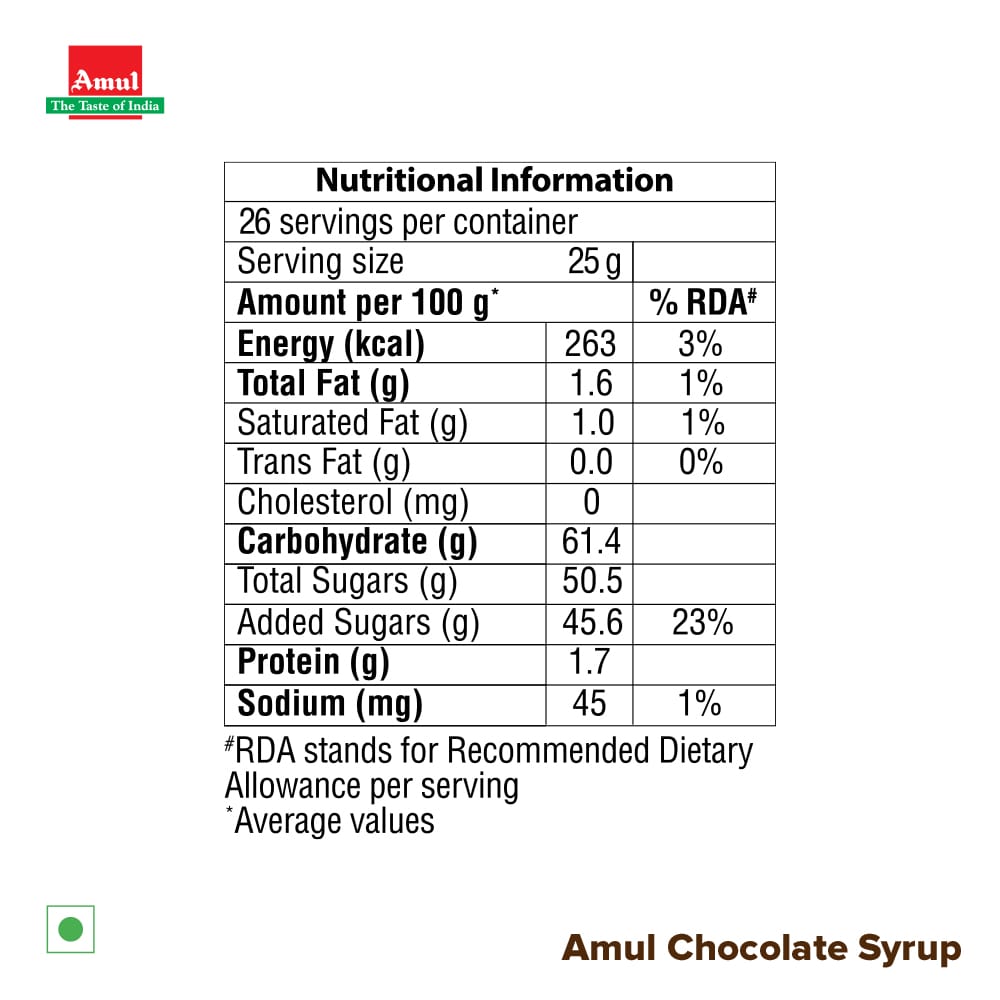 Amul
The Taste of India

| Nutritional Information | | |
|---|---|---|
| 26 servings per container | | |
| Serving size | 25 g | |
| Amount per 100 g* | | % RDA# |
| Energy (kcal) | 263 | 3% |
| Total Fat (g) | 1.6 | 1% |
| Saturated Fat (g) | 1.0 | 1% |
| Trans Fat (g) | 0.0 | 0% |
| Cholesterol (mg) | 0 | |
| Carbohydrate (g) | 61.4 | |
| Total Sugars (g) | 50.5 | |
| Added Sugars (g) | 45.6 | 23% |
| Protein (g) | 1.7 | |
| Sodium (mg) | 45 | 1% |

#RDA stands for Recommended Dietary Allowance per serving
*Average values

Amul Chocolate Syrup